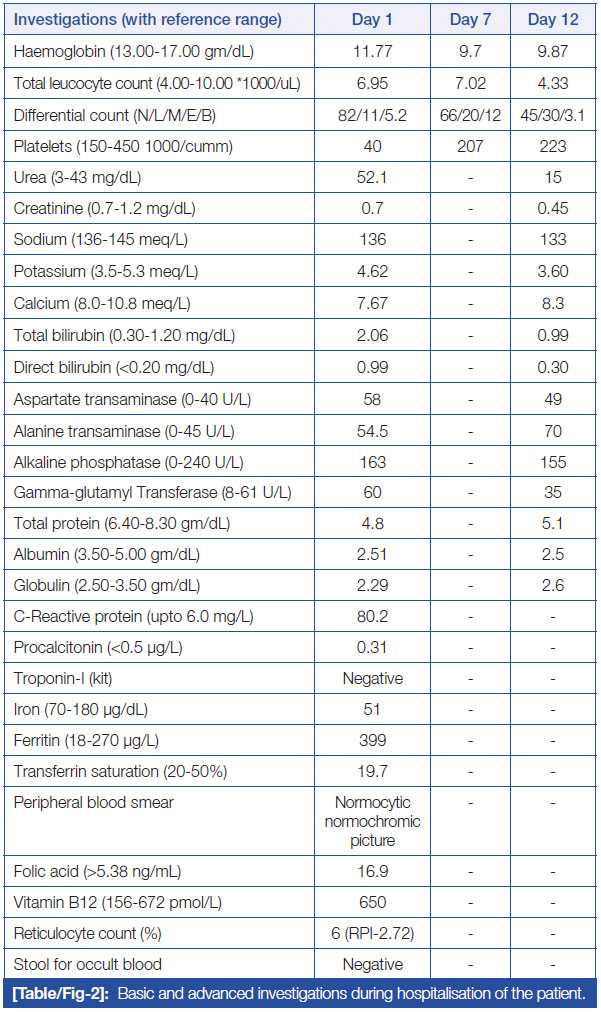 | Investigations (with reference range) | Day 1 | Day 7 | Day 12 |
|---|---|---|---|
| Haemoglobin (13.00-17.00 gm/dL) | 11.77 | 9.7 | 9.87 |
| Total leucocyte count (4.00-10.00 *1000/uL) | 6.95 | 7.02 | 4.33 |
| Differential count (N/L/M/E/B) | 82/11/5.2 | 66/20/12 | 45/30/3.1 |
| Platelets (150-450 1000/cumm) | 40 | 207 | 223 |
| Urea (3-43 mg/dL) | 52.1 | - | 15 |
| Creatinine (0.7-1.2 mg/dL) | 0.7 | - | 0.45 |
| Sodium (136-145 meq/L) | 136 | - | 133 |
| Potassium (3.5-5.3 meq/L) | 4.62 | - | 3.60 |
| Calcium (8.0-10.8 meq/L) | 7.67 | - | 8.3 |
| Total bilirubin (0.30-1.20 mg/dL) | 2.06 | - | 0.99 |
| Direct bilirubin (<0.20 mg/dL) | 0.99 | - | 0.30 |
| Aspartate transaminase (0-40 U/L) | 58 | - | 49 |
| Alanine transaminase (0-45 U/L) | 54.5 | - | 70 |
| Alkaline phosphatase (0-240 U/L) | 163 | - | 155 |
| Gamma-glutamyl Transferase (8-61 U/L) | 60 | - | 35 |
| Total protein (6.40-8.30 gm/dL) | 4.8 | - | 5.1 |
| Albumin (3.50-5.00 gm/dL) | 2.51 | - | 2.5 |
| Globulin (2.50-3.50 gm/dL) | 2.29 | - | 2.6 |
| C-Reactive protein (upto 6.0 mg/L) | 80.2 | - | - |
| Procalcitonin (<0.5 μg/L) | 0.31 | - | - |
| Troponin-I (kit) | Negative | - | - |
| Iron (70-180 μg/dL) | 51 | - | - |
| Ferritin (18-270 μg/L) | 399 | - | - |
| Transferrin saturation (20-50%) | 19.7 | - | - |
| Peripheral blood smear | Normocytic normochromic picture | - | - |
| Folic acid (>5.38 ng/mL) | 16.9 | - | - |
| Vitamin B12 (156-672 pmol/L) | 650 | - | - |
| Reticulocyte count (%) | 6 (RPI-2.72) | - | - |
| Stool for occult blood | Negative | - | - |

[Table/Fig-2]: Basic and advanced investigations during hospitalisation of the patient.